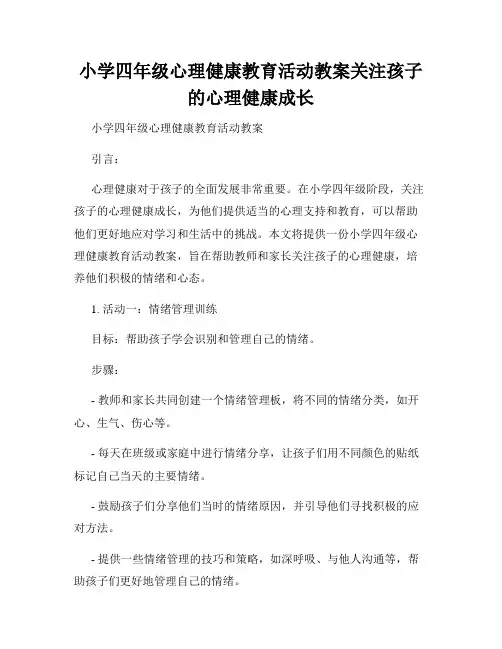 小学四年级心理健康教育活动教案关注孩子的心理健康成长

小学四年级心理健康教育活动教案

引言：

心理健康对于孩子的全面发展非常重要。在小学四年级阶段，关注孩子的心理健康成长，为他们提供适当的心理支持和教育，可以帮助他们更好地应对学习和生活中的挑战。本文将提供一份小学四年级心理健康教育活动教案，旨在帮助教师和家长关注孩子的心理健康，培养他们积极的情绪和心态。

1. 活动一：情绪管理训练

目标：帮助孩子学会识别和管理自己的情绪。

步骤：

- 教师和家长共同创建一个情绪管理板，将不同的情绪分类，如开心、生气、伤心等。

- 每天在班级或家庭中进行情绪分享，让孩子们用不同颜色的贴纸标记自己当天的主要情绪。

- 鼓励孩子们分享他们当时的情绪原因，并引导他们寻找积极的应对方法。

- 提供一些情绪管理的技巧和策略，如深呼吸、与他人沟通等，帮助孩子们更好地管理自己的情绪。